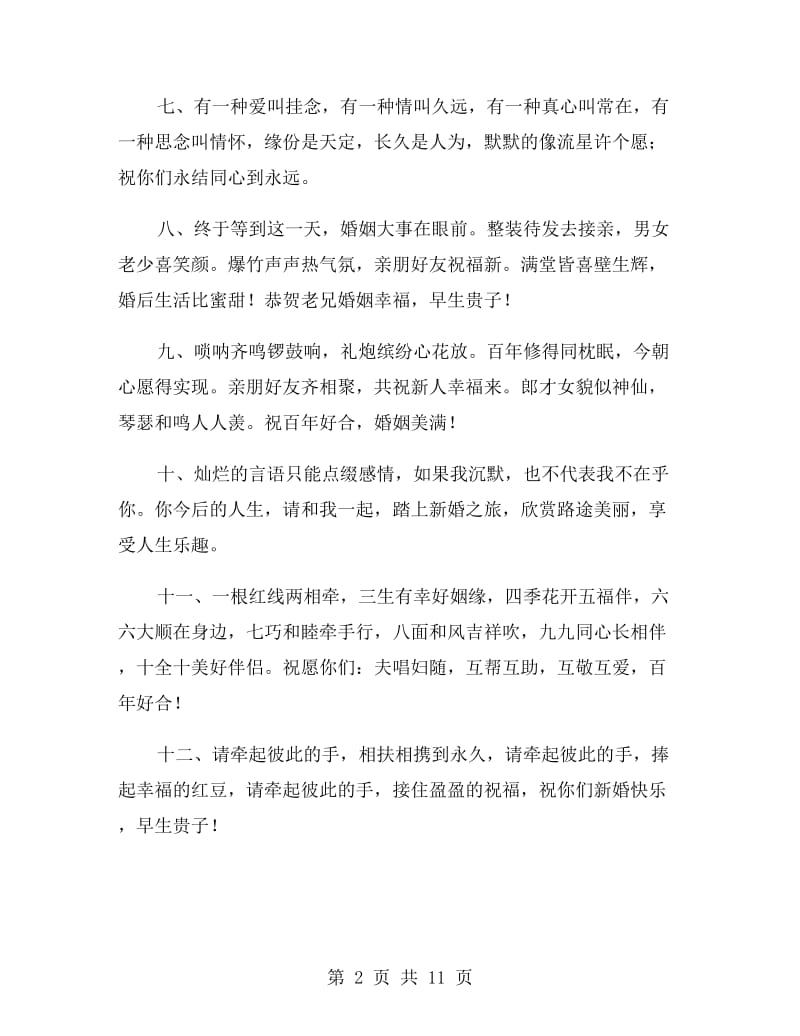 七、有一种爱叫挂念，有一种情叫久远，有一种真心叫常在，有一种思念叫情怀，缘份是天定，长久是人为，默默的像流星许个愿；祝你们永结同心到永远。

八、终于等到这一天，婚姻大事在眼前。整装待发去接亲，男女老少喜笑颜。爆竹声声热气氛，亲朋好友祝福新。满堂皆喜壁生辉，婚后生活比蜜甜！恭贺老兄婚姻幸福，早生贵子！

九、唢呐齐鸣锣鼓响，礼炮缤纷心花放。百年修得同枕眠，今朝心愿得实现。亲朋好友齐相聚，共祝新人幸福来。郎才女貌似神仙，琴瑟和鸣人人羡。祝百年好合，婚姻美满！

十、灿烂的言语只能点缀感情，如果我沉默，也不代表我不在乎你。你今后的人生，请和我一起，踏上新婚之旅，欣赏路途美丽，享受人生乐趣。

十一、一根红线两相牵，三生有幸好姻缘，四季花开五福伴，六六大顺在身边，七巧和睦牵手行，八面和风吉祥吹，九九同心长相伴，十全十美好伴侣。祝愿你们：夫唱妇随，互帮互助，互敬互爱，百年好合！

十二、请牵起彼此的手，相扶相携到永久，请牵起彼此的手，捧起幸福的红豆，请牵起彼此的手，接住盈盈的祝福，祝你们新婚快乐，早生贵子！

第 2 页 共 11 页